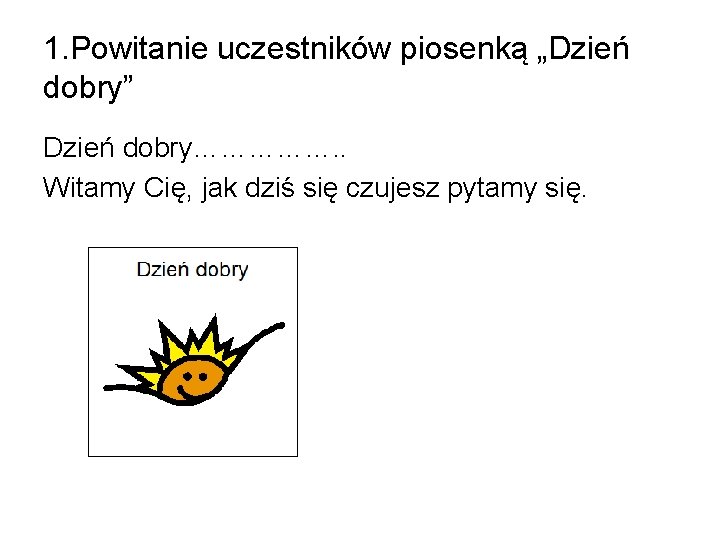 1.Powitanie uczestników piosenką „Dzień dobry”

Dzień dobry……………..
Witamy Cię, jak dziś się czujesz pytamy się.

Dzień dobry